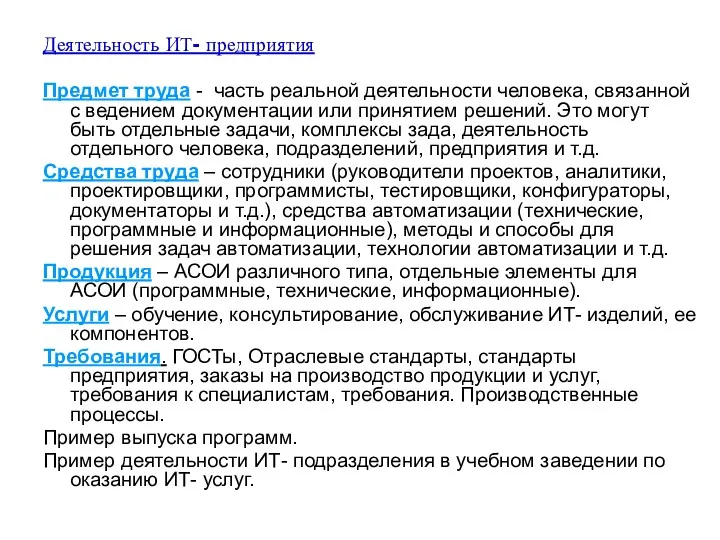 Деятельность ИТ- предприятия

Предмет труда - часть реальной деятельности человека, связанной с ведением документации или принятием решений. Это могут быть отдельные задачи, комплексы зада, деятельность отдельного человека, подразделений, предприятия и т.д.

Средства труда – сотрудники (руководители проектов, аналитики, проектировщики, программисты, тестировщики, конфигураторы, документаторы и т.д.), средства автоматизации (технические, программные и информационные), методы и способы для решения задач автоматизации, технологии автоматизации и т.д.

Продукция – АСОИ различного типа, отдельные элементы для АСОИ (программные, технические, информационные).

Услуги – обучение, консультирование, обслуживание ИТ- изделий, ее компонентов.

Требования. ГОСТы, Отраслевые стандарты, стандарты предприятия, заказы на производство продукции и услуг, требования к специалистам, требования. Производственные процессы.

Пример выпуска программ.

Пример деятельности ИТ- подразделения в учебном заведении по оказанию ИТ- услуг.